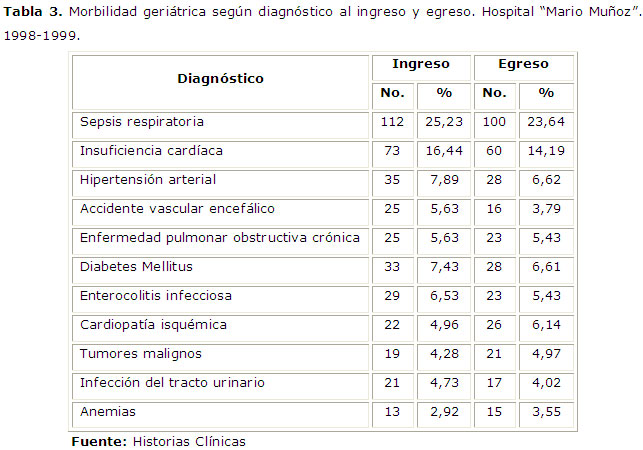 Tabla 3. Morbilidad geriátrica según diagnóstico al ingreso y egreso. Hospital "Mario Muñoz". 1998-1999.

| Diagnóstico | Ingreso | | Egreso | |
|---|---|---|---|---|
| | No. | % | No. | % |
| Sepsis respiratoria | 112 | 25,23 | 100 | 23,64 |
| Insuficiencia cardíaca | 73 | 16,44 | 60 | 14,19 |
| Hipertensión arterial | 35 | 7,89 | 28 | 6,62 |
| Accidente vascular encefálico | 25 | 5,63 | 16 | 3,79 |
| Enfermedad pulmonar obstructiva crónica | 25 | 5,63 | 23 | 5,43 |
| Diabetes Mellitus | 33 | 7,43 | 28 | 6,61 |
| Enterocolitis infecciosa | 29 | 6,53 | 23 | 5,43 |
| Cardiopatía isquémica | 22 | 4,96 | 26 | 6,14 |
| Tumores malignos | 19 | 4,28 | 21 | 4,97 |
| Infección del tracto urinario | 21 | 4,73 | 17 | 4,02 |
| Anemias | 13 | 2,92 | 15 | 3,55 |

Fuente: Historias Clínicas